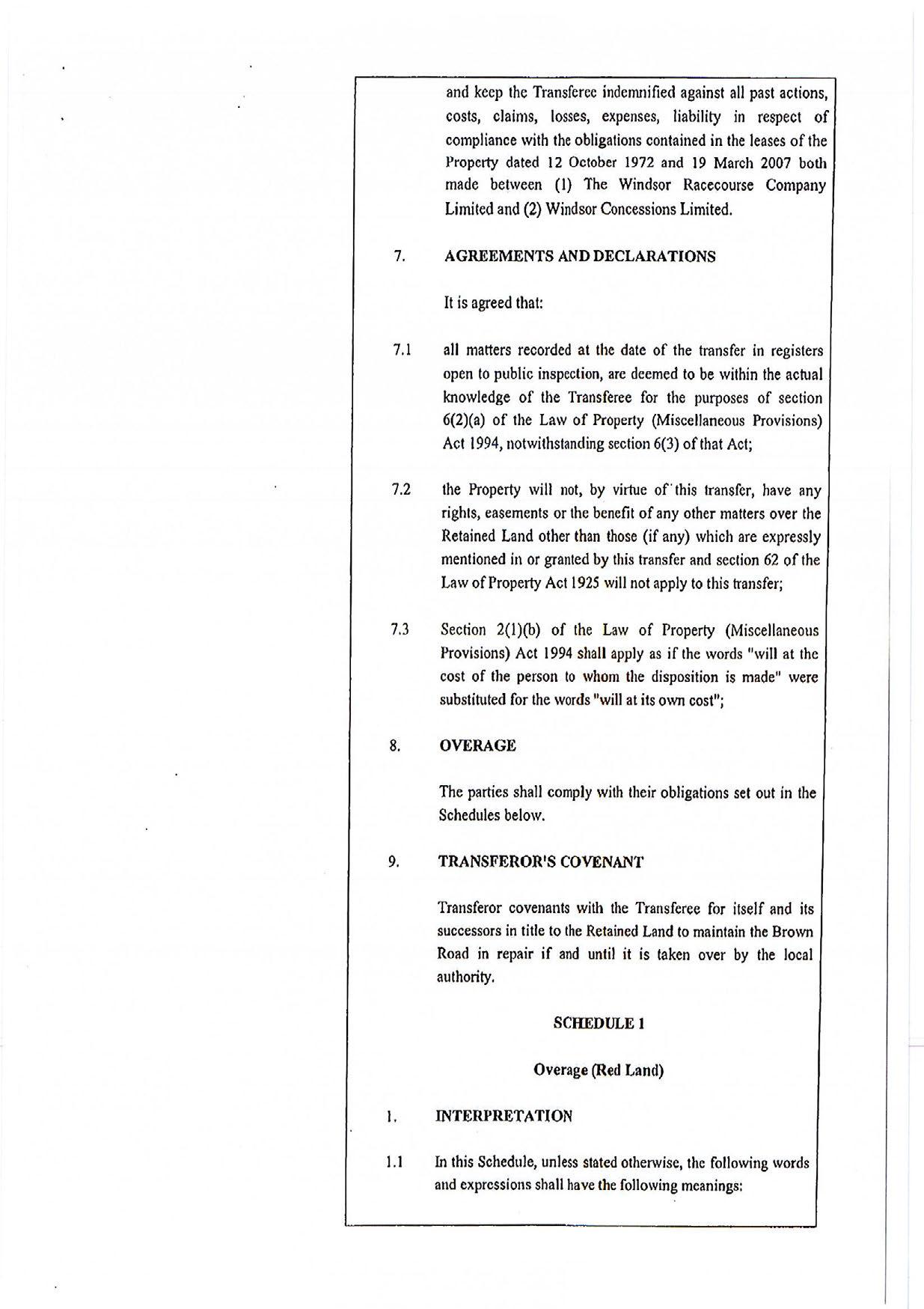 and keep the Transferee indemnified against all past actions, costs, claims, losses, expenses, liability in respect of compliance with the obligations contained in the leases of the Property dated 12 October 1972 and 19 March 2007 both made between (1) The Windsor Racecourse Company Limited and (2) Windsor Concessions Limited.

7. AGREEMENTS AND DECLARATIONS

It is agreed that:

7.1 all matters recorded at the date of the transfer in registers open to public inspection, are deemed to be within the actual knowledge of the Transferee for the purposes of section 6(2)(a) of the Law of Property (Miscellaneous Provisions) Act 1994, notwithstanding section 6(3) of that Act;

7.2 the Property will not, by virtue of this transfer, have any rights, easements or the benefit of any other matters over the Retained Land other than those (if any) which are expressly mentioned in or granted by this transfer and section 62 of the Law of Property Act 1925 will not apply to this transfer;

7.3 Section 2(1)(b) of the Law of Property (Miscellaneous Provisions) Act 1994 shall apply as if the words "will at the cost of the person to whom the disposition is made" were substituted for the words "will at its own cost";

8. OVERAGE

The parties shall comply with their obligations set out in the Schedules below.

9. TRANSFEROR'S COVENANT

Transferor covenants with the Transferee for itself and its successors in title to the Retained Land to maintain the Brown Road in repair if and until it is taken over by the local authority.

SCHEDULE 1

Overage (Red Land)

1. INTERPRETATION

1.1 In this Schedule, unless stated otherwise, the following words and expressions shall have the following meanings: